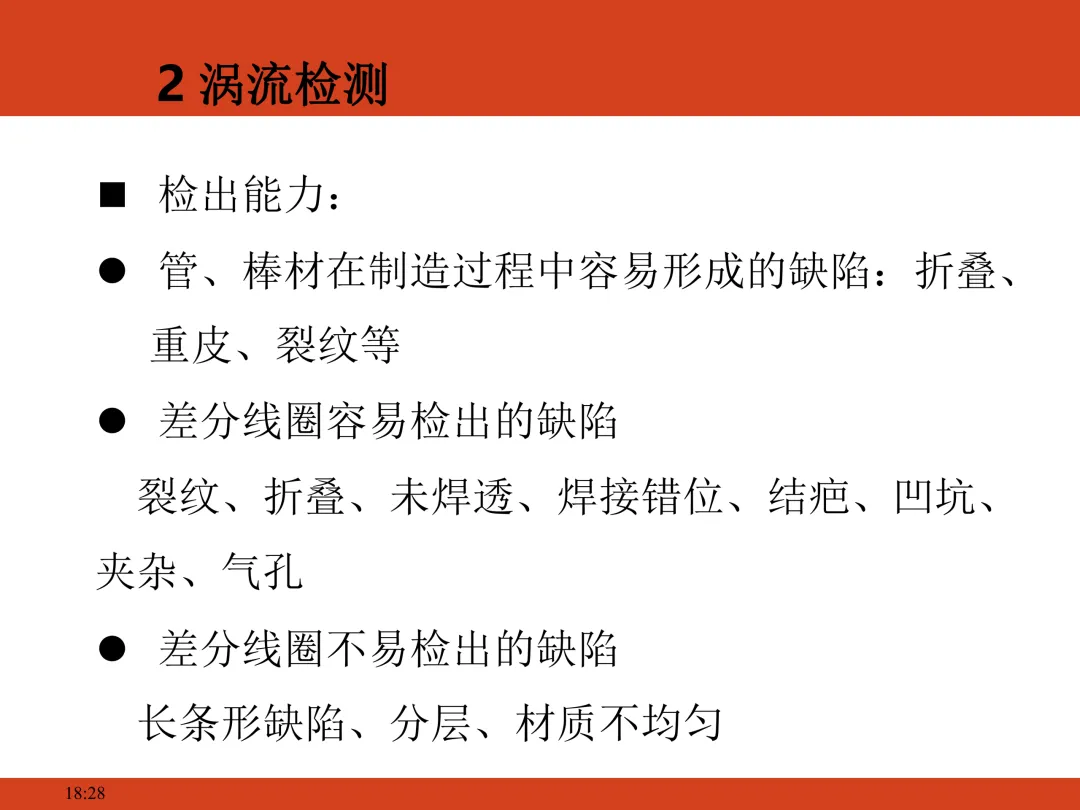 2 涡流检测

■ 检出能力：

● 管、棒材在制造过程中容易形成的缺陷：折叠、重皮、裂纹等

● 差分线圈容易检出的缺陷

裂纹、折叠、未焊透、焊接错位、结疤、凹坑、夹杂、气孔

● 差分线圈不易检出的缺陷

长条形缺陷、分层、材质不均匀

18:28